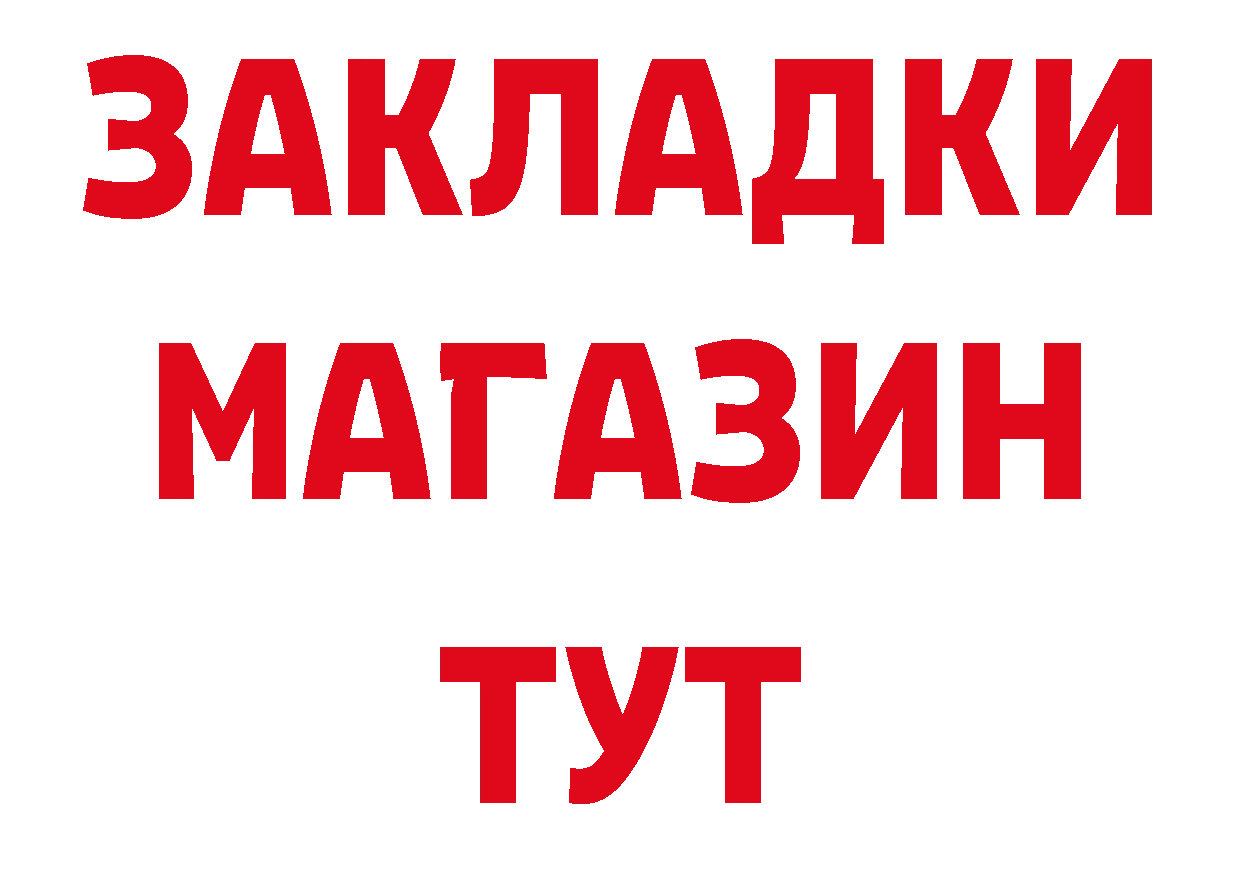 ЗАКЛАДКИ
МАГАЗИН
ТУТ